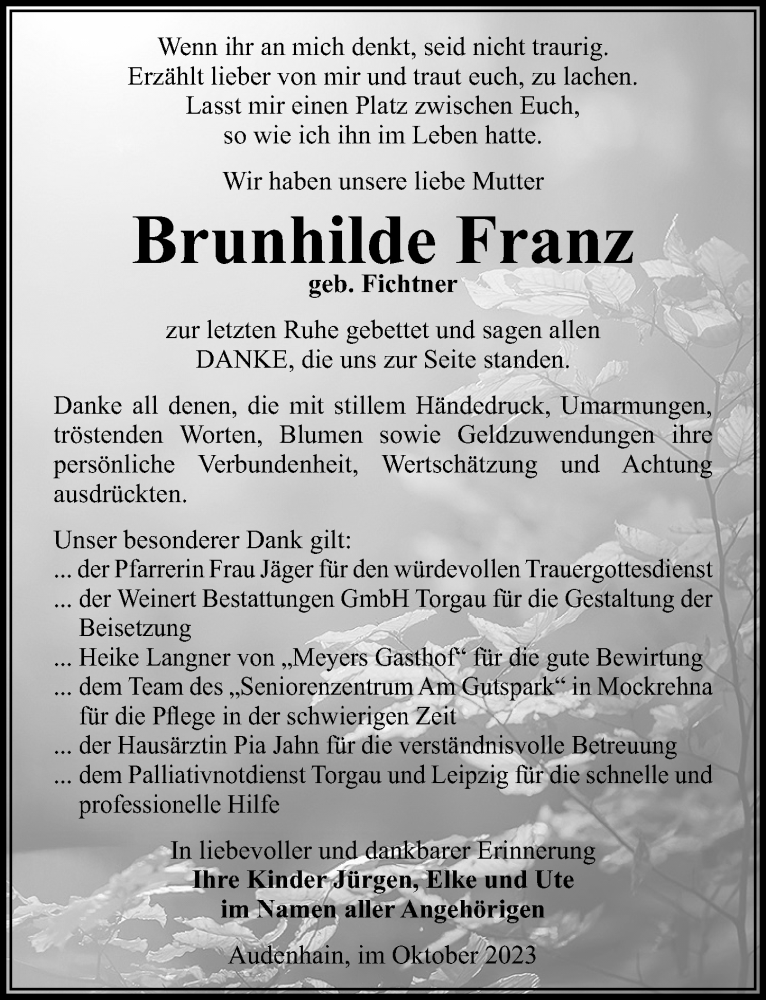 Wenn ihr an mich denkt, seid nicht traurig.
Erzählt lieber von mir und traut euch, zu lachen.
Lasst mir einen Platz zwischen Euch,
so wie ich ihn im Leben hatte.

Wir haben unsere liebe Mutter

Brunhilde Franz
geb. Fichtner

zur letzten Ruhe gebettet und sagen allen
DANKE, die uns zur Seite standen.

Danke all denen, die mit stillem Händedruck, Umarmungen, tröstenden Worten, Blumen sowie Geldzuwendungen ihre persönliche Verbundenheit, Wertschätzung und Achtung ausdrückten.

Unser besonderer Dank gilt:
... der Pfarrerin Frau Jäger für den würdevollen Trauergottesdienst
... der Weinert Bestattungen GmbH Torgau für die Gestaltung der Beisetzung
... Heike Langner von „Meyers Gasthof“ für die gute Bewirtung
... dem Team des „Seniorenzentrum Am Gutspark“ in Mockrehna für die Pflege in der schwierigen Zeit
... der Hausärztin Pia Jahn für die verständnisvolle Betreuung
... dem Palliativnotdienst Torgau und Leipzig für die schnelle und professionelle Hilfe

In liebevoller und dankbarer Erinnerung
Ihre Kinder Jürgen, Elke und Ute
im Namen aller Angehörigen

Audenhain, im Oktober 2023